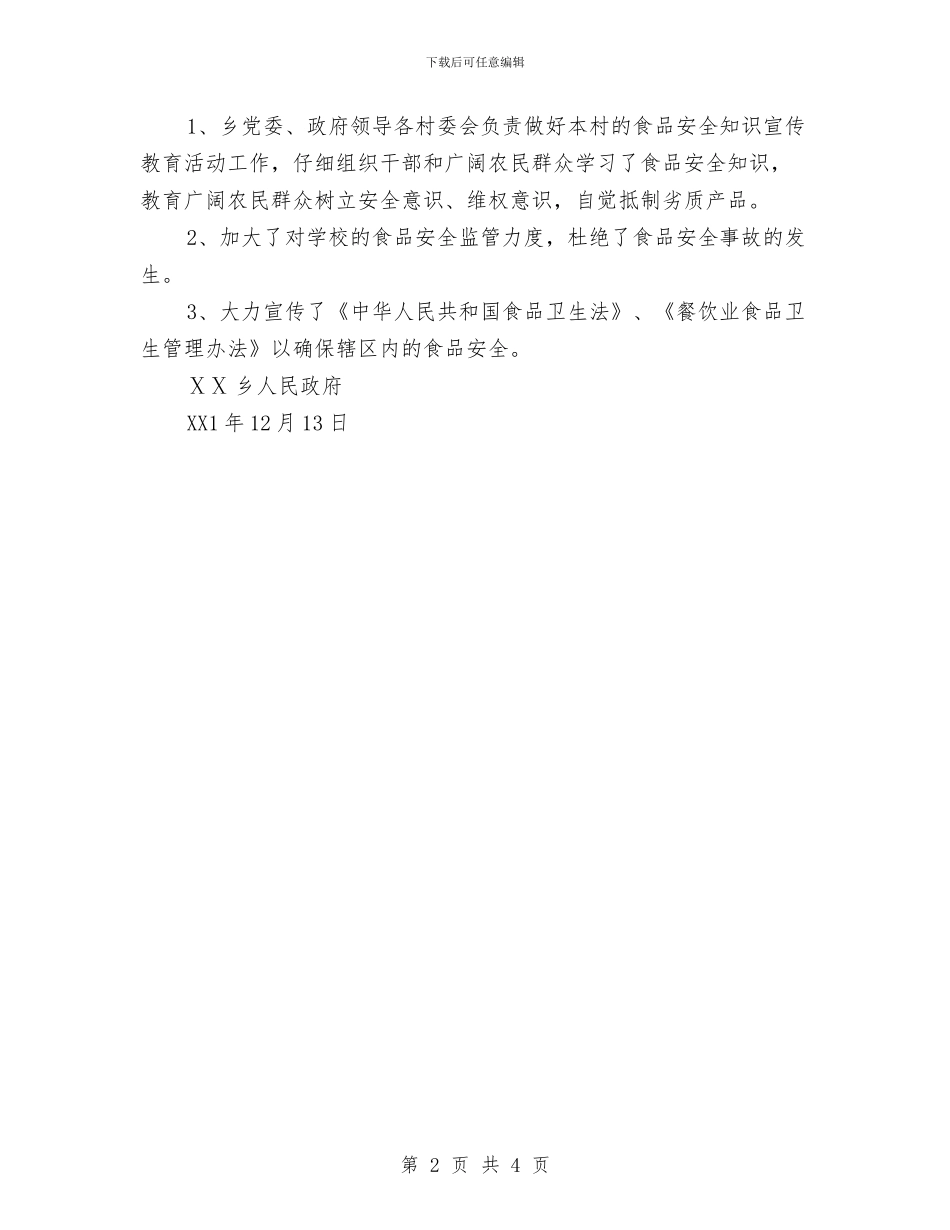 下载后可任意编辑

1、乡党委、政府领导各村委会负责做好本村的食品安全知识宣传教育活动工作，仔细组织干部和广阔农民群众学习了食品安全知识，教育广阔农民群众树立安全意识、维权意识，自觉抵制劣质产品。

2、加大了对学校的食品安全监管力度，杜绝了食品安全事故的发生。

3、大力宣传了《中华人民共和国食品卫生法》、《餐饮业食品卫生管理办法》以确保辖区内的食品安全。

ＸＸ乡人民政府

XX1年12月13日

第 2 页 共 4 页